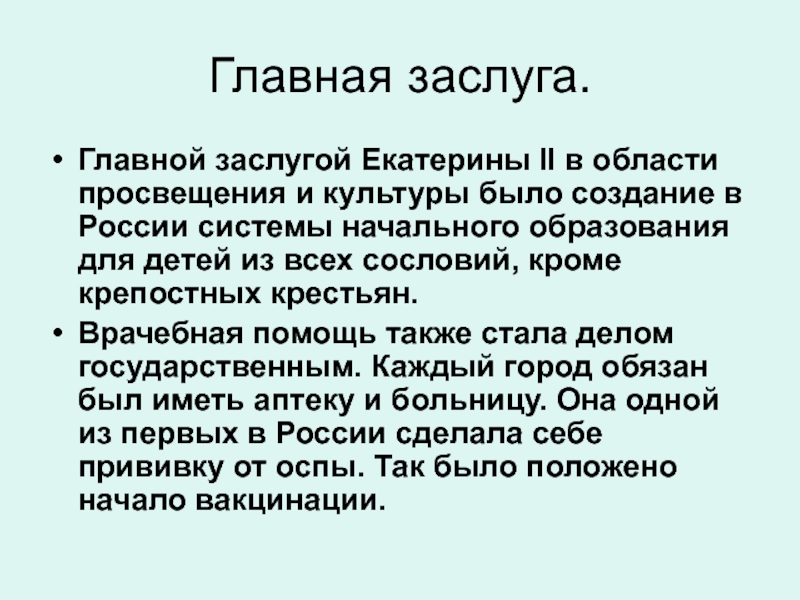 Главная заслуга.

• Главной заслугой Екатерины II в области просвещения и культуры было создание в России системы начального образования для детей из всех сословий, кроме крепостных крестьян.

• Врачебная помощь также стала делом государственным. Каждый город обязан был иметь аптеку и больницу. Она одной из первых в России сделала себе прививку от оспы. Так было положено начало вакцинации.